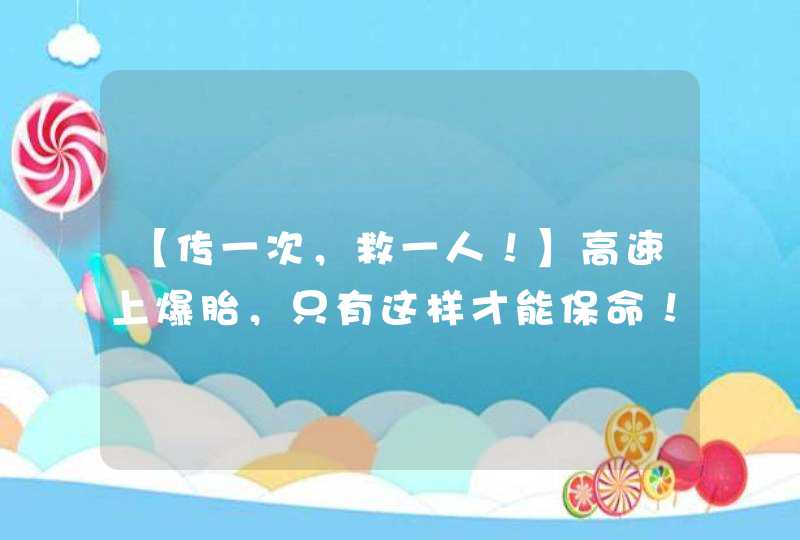 【传一次，救一人！】高速上爆胎，只有这样才能保命！